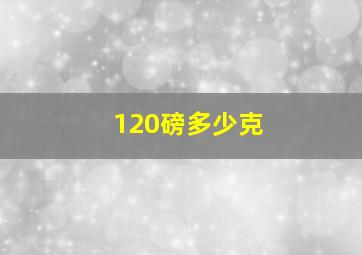 120磅多少克